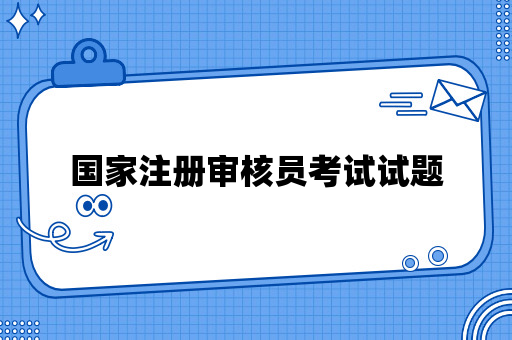 国家注册审核员考试试题